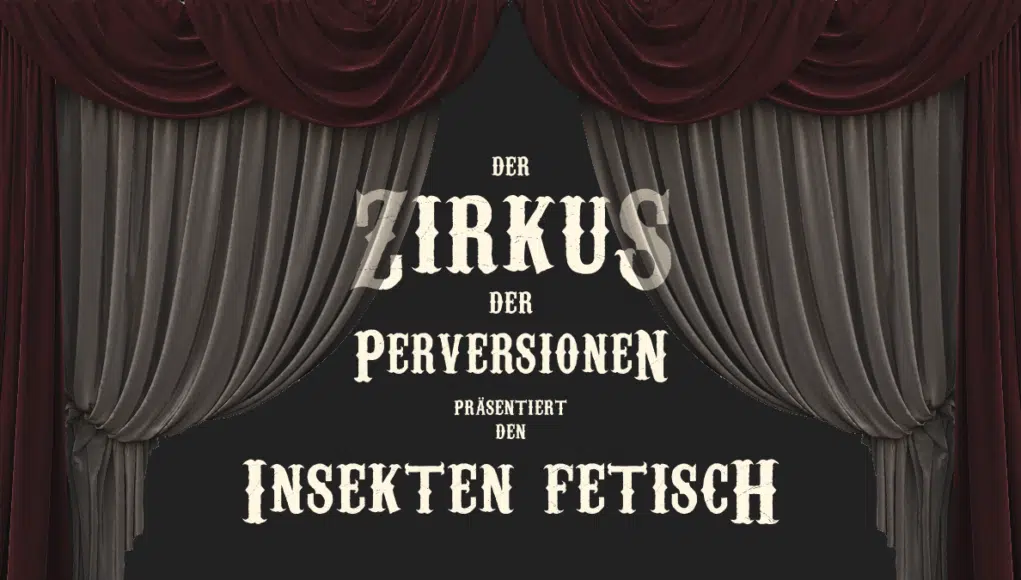 DER
ZIRKUS
DER
PERVERSIONEN
PRÄSENTIERT
DEN
INSEKTEN FETISCH